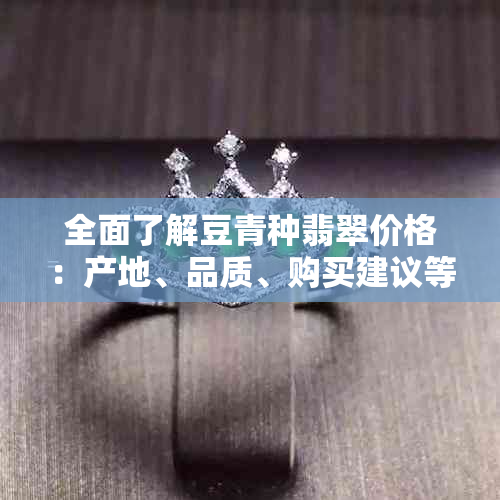 全面了解豆青种翡翠价格：产地、品质、购买建议等